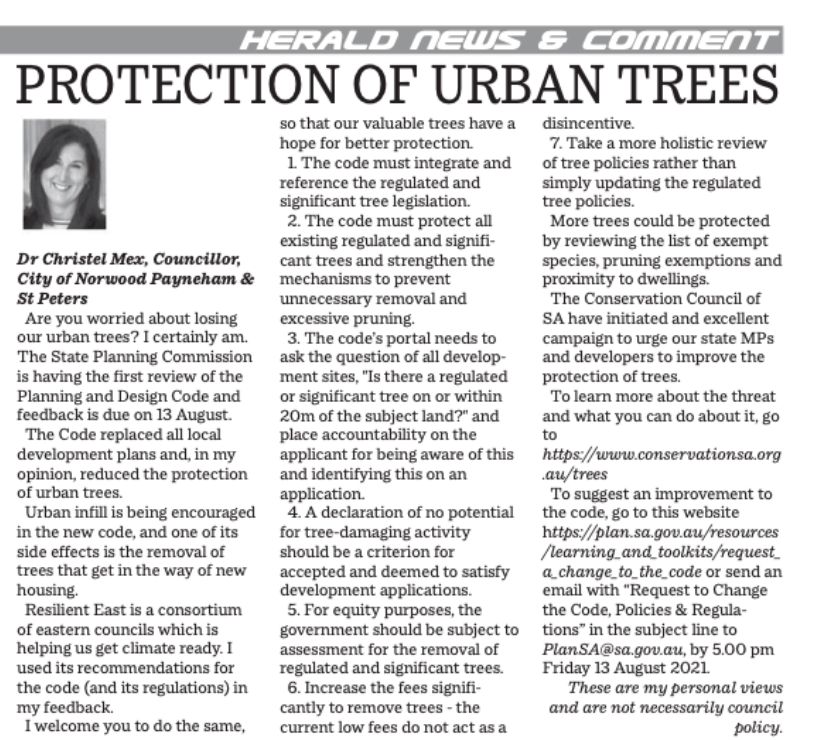 HERALD NEWS & COMMENT

PROTECTION OF URBAN TREES

Dr Christel Mex, Councillor, City of Norwood Payneham & St Peters

Are you worried about losing our urban trees? I certainly am. The State Planning Commission is having the first review of the Planning and Design Code and feedback is due on 13 August.

The Code replaced all local development plans and, in my opinion, reduced the protection of urban trees.

Urban infill is being encouraged in the new code, and one of its side effects is the removal of trees that get in the way of new housing.

Resilient East is a consortium of eastern councils which is helping us get climate ready. I used its recommendations for the code (and its regulations) in my feedback.

I welcome you to do the same, so that our valuable trees have a hope for better protection.

1. The code must integrate and reference the regulated and significant tree legislation.

2. The code must protect all existing regulated and significant trees and strengthen the mechanisms to prevent unnecessary removal and excessive pruning.

3. The code's portal needs to ask the question of all development sites, "Is there a regulated or significant tree on or within 20m of the subject land?" and place accountability on the applicant for being aware of this and identifying this on an application.

4. A declaration of no potential for tree-damaging activity should be a criterion for accepted and deemed to satisfy development applications.

5. For equity purposes, the government should be subject to assessment for the removal of regulated and significant trees.

6. Increase the fees significantly to remove trees - the current low fees do not act as a disincentive.

7. Take a more holistic review of tree policies rather than simply updating the regulated tree policies.

More trees could be protected by reviewing the list of exempt species, pruning exemptions and proximity to dwellings.

The Conservation Council of SA have initiated and excellent campaign to urge our state MPs and developers to improve the protection of trees.

To learn more about the threat and what you can do about it, go to https://www.conservationsa.org.au/trees

To suggest an improvement to the code, go to this website https://plan.sa.gov.au/resources/learning_and_toolkits/request_a_change_to_the_code or send an email with "Request to Change the Code, Policies & Regulations" in the subject line to PlanSA@sa.gov.au, by 5.00 pm Friday 13 August 2021.

These are my personal views and are not necessarily council policy.